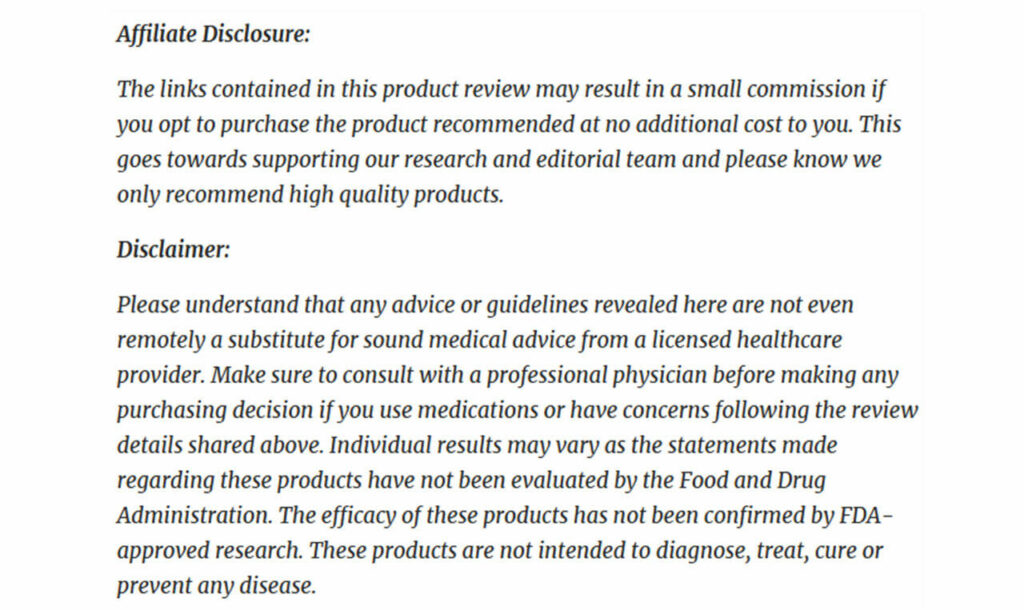 Affiliate Disclosure:

The links contained in this product review may result in a small commission if you opt to purchase the product recommended at no additional cost to you. This goes towards supporting our research and editorial team and please know we only recommend high quality products.

Disclaimer:

Please understand that any advice or guidelines revealed here are not even remotely a substitute for sound medical advice from a licensed healthcare provider. Make sure to consult with a professional physician before making any purchasing decision if you use medications or have concerns following the review details shared above. Individual results may vary as the statements made regarding these products have not been evaluated by the Food and Drug Administration. The efficacy of these products has not been confirmed by FDA-approved research. These products are not intended to diagnose, treat, cure or prevent any disease.